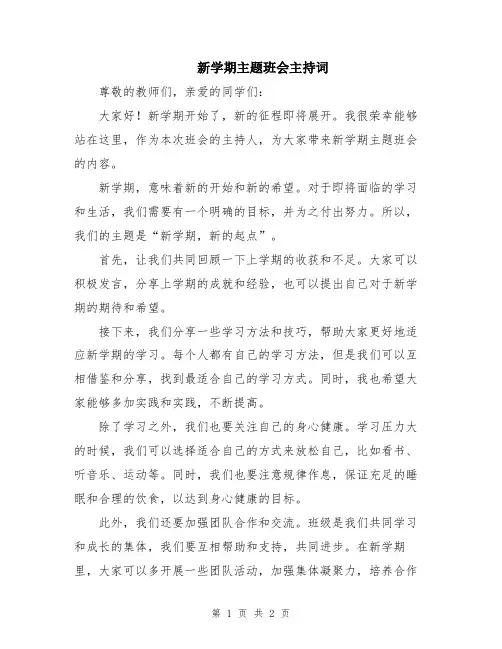 新学期主题班会主持词

尊敬的教师们，亲爱的同学们：

大家好！新学期开始了，新的征程即将展开。我很荣幸能够站在这里，作为本次班会的主持人，为大家带来新学期主题班会的内容。

新学期，意味着新的开始和新的希望。对于即将面临的学习和生活，我们需要有一个明确的目标，并为之付出努力。所以，我们的主题是“新学期，新的起点”。

首先，让我们共同回顾一下上学期的收获和不足。大家可以积极发言，分享上学期的成就和经验，也可以提出自己对于新学期的期待和希望。

接下来，我们分享一些学习方法和技巧，帮助大家更好地适应新学期的学习。每个人都有自己的学习方法，但是我们可以互相借鉴和分享，找到最适合自己的学习方式。同时，我也希望大家能够多加实践和实践，不断提高。

除了学习之外，我们也要关注自己的身心健康。学习压力大的时候，我们可以选择适合自己的方式来放松自己，比如看书、听音乐、运动等。同时，我们也要注意规律作息，保证充足的睡眠和合理的饮食，以达到身心健康的目标。

此外，我们还要加强团队合作和交流。班级是我们共同学习和成长的集体，我们要互相帮助和支持，共同进步。在新学期里，大家可以多开展一些团队活动，加强集体凝聚力，培养合作

第 1 页 共 2 页